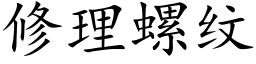 修理螺纹